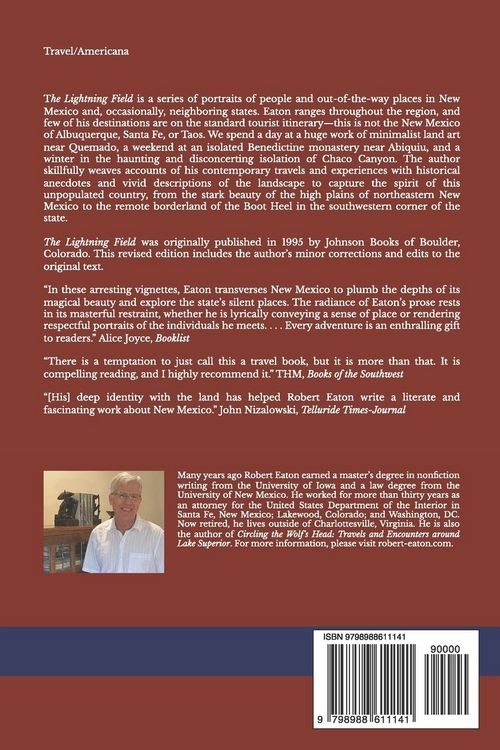 Travel/Americana

The Lightning Field is a series of portraits of people and out-of-the-way places in New Mexico and, occasionally, neighboring states. Eaton ranges throughout the region, and few of his destinations are on the standard tourist itinerary—this is not the New Mexico of Albuquerque, Santa Fe, or Taos. We spend a day at a huge work of minimalist land art near Quemado, a weekend at an isolated Benedictine monastery near Abiquiu, and a winter in the haunting and disconcerting isolation of Chaco Canyon. The author skillfully weaves accounts of his contemporary travels and experiences with historical anecdotes and vivid descriptions of the landscape to capture the spirit of this unpopulated country, from the stark beauty of the high plains of northeastern New Mexico to the remote borderland of the Boot Heel in the southwestern corner of the state.

The Lightning Field was originally published in 1995 by Johnson Books of Boulder, Colorado. This revised edition includes the author's minor corrections and edits to the original text.

"In these arresting vignettes, Eaton transverses New Mexico to plumb the depths of its magical beauty and explore the state's silent places. The radiance of Eaton's prose rests in its masterful restraint, whether he is lyrically conveying a sense of place or rendering respectful portraits of the individuals he meets. . . . Every adventure is an enthralling gift to readers." Alice Joyce, Booklist

"There is a temptation to just call this a travel book, but it is more than that. It is compelling reading, and I highly recommend it." THM, Books of the Southwest

"[His] deep identity with the land has helped Robert Eaton write a literate and fascinating work about New Mexico." John Nizalowski, Telluride Times-Journal

Many years ago Robert Eaton earned a master's degree in nonfiction writing from the University of Iowa and a law degree from the University of New Mexico. He worked for more than thirty years as an attorney for the United States Department of the Interior in Santa Fe, New Mexico; Lakewood, Colorado; and Washington, DC. Now retired, he lives outside of Charlottesville, Virginia. He is also the author of Circling the Wolf's Head: Travels and Encounters around Lake Superior. For more information, please visit robert-eaton.com.

ISBN 9798988611141
90000
9 798988 611141